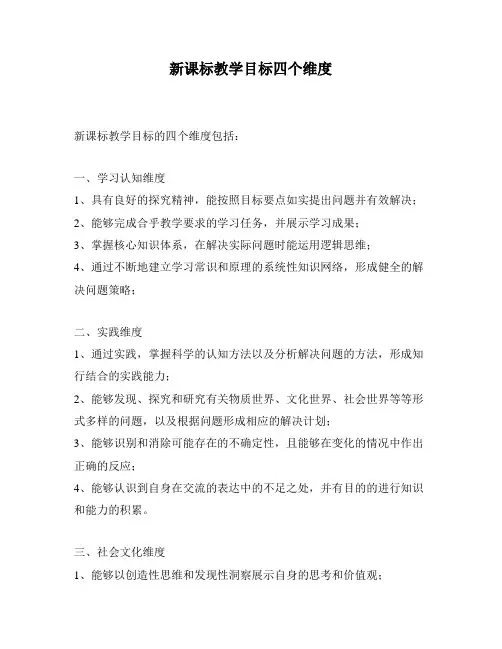 新课标教学目标四个维度

新课标教学目标的四个维度包括：

一、学习认知维度
1、具有良好的探究精神，能按照目标要点如实提出问题并有效解决；
2、能够完成合乎教学要求的学习任务，并展示学习成果；
3、掌握核心知识体系，在解决实际问题时能运用逻辑思维；
4、通过不断地建立学习常识和原理的系统性知识网络，形成健全的解决问题策略；

二、实践维度
1、通过实践，掌握科学的认知方法以及分析解决问题的方法，形成知行结合的实践能力；
2、能够发现、探究和研究有关物质世界、文化世界、社会世界等等形式多样的问题，以及根据问题形成相应的解决计划；
3、能够识别和消除可能存在的不确定性，且能够在变化的情况中作出正确的反应；
4、能够认识到自身在交流的表达中的不足之处，并有目的的进行知识和能力的积累。

三、社会文化维度
1、能够以创造性思维和发现性洞察展示自身的思考和价值观；